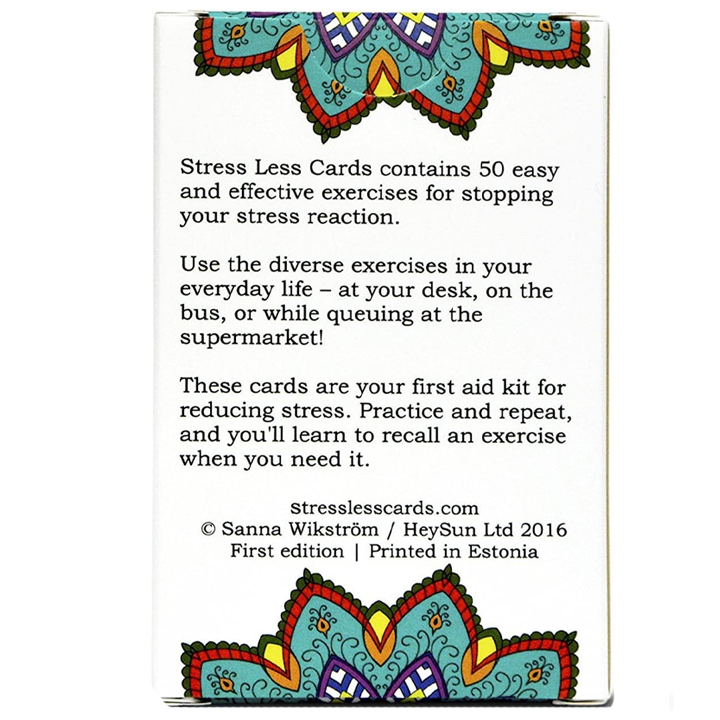 Stress Less Cards contains 50 easy and effective exercises for stopping your stress reaction.

Use the diverse exercises in your everyday life – at your desk, on the bus, or while queuing at the supermarket!

These cards are your first aid kit for reducing stress. Practice and repeat, and you'll learn to recall an exercise when you need it.

stresslesscards.com
© Sanna Wikström / HeySun Ltd 2016
First edition | Printed in Estonia